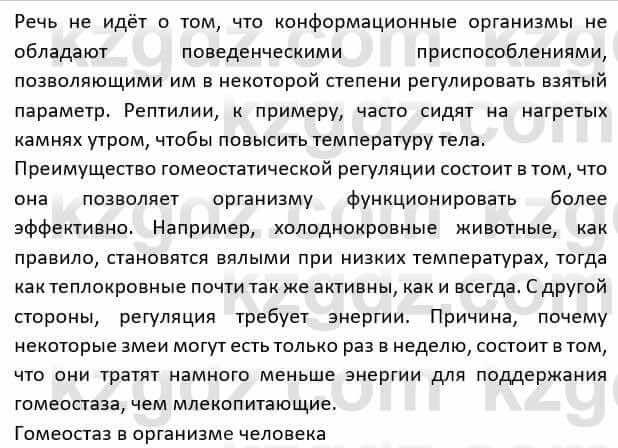 Речь не идёт о том, что конформационные организмы не обладают поведенческими приспособлениями, позволяющими им в некоторой степени регулировать взятый параметр. Рептилии, к примеру, часто сидят на нагретых камнях утром, чтобы повысить температуру тела.

Преимущество гомеостатической регуляции состоит в том, что она позволяет организму функционировать более эффективно. Например, холоднокровные животные, как правило, становятся вялыми при низких температурах, тогда как теплокровные почти так же активны, как и всегда. С другой стороны, регуляция требует энергии. Причина, почему некоторые змеи могут есть только раз в неделю, состоит в том, что они тратят намного меньше энергии для поддержания гомеостаза, чем млекопитающие.

Гомеостаз в организме человека

kzgdz.com